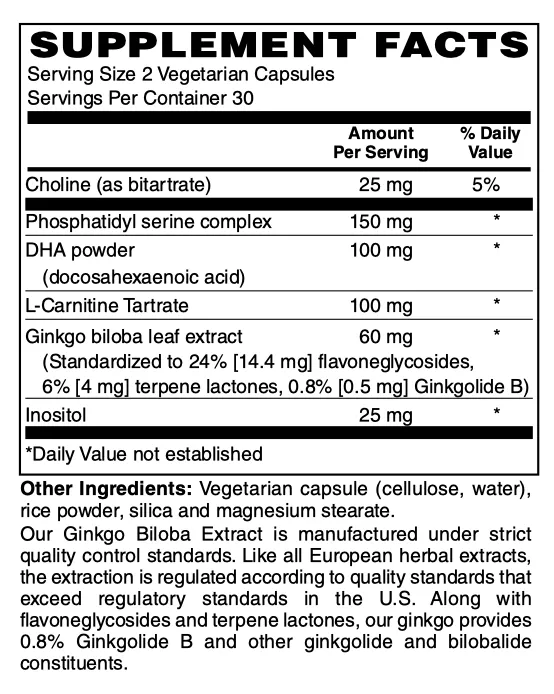 SUPPLEMENT FACTS
Serving Size 2 Vegetarian Capsules
Servings Per Container 30

| | Amount Per Serving | % Daily Value |
|---|---|---|
| Choline (as bitartrate) | 25 mg | 5% |
| Phosphatidyl serine complex | 150 mg | * |
| DHA powder (docosahexaenoic acid) | 100 mg | * |
| L-Carnitine Tartrate | 100 mg | * |
| Ginkgo biloba leaf extract (Standardized to 24% [14.4 mg] flavoneglycosides, 6% [4 mg] terpene lactones, 0.8% [0.5 mg] Ginkgolide B) | 60 mg | * |
| Inositol | 25 mg | * |

*Daily Value not established

Other Ingredients: Vegetarian capsule (cellulose, water), rice powder, silica and magnesium stearate.

Our Ginkgo Biloba Extract is manufactured under strict quality control standards. Like all European herbal extracts, the extraction is regulated according to quality standards that exceed regulatory standards in the U.S. Along with flavoneglycosides and terpene lactones, our ginkgo provides 0.8% Ginkgolide B and other ginkgolide and bilobalide constituents.